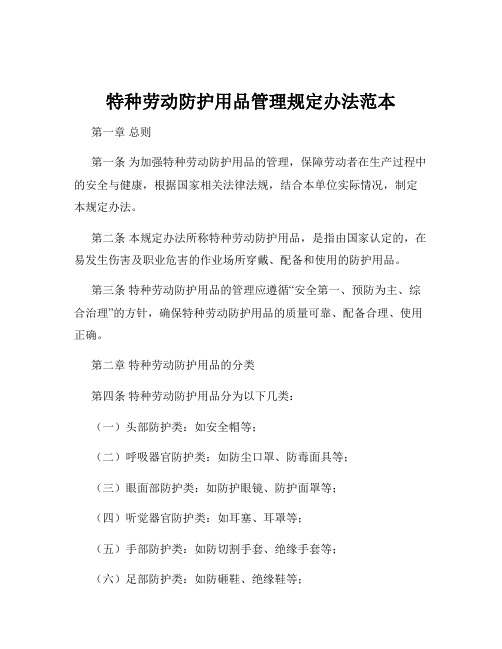 特种劳动防护用品管理规定办法范本

第一章 总则

第一条 为加强特种劳动防护用品的管理，保障劳动者在生产过程中的安全与健康，根据国家相关法律法规，结合本单位实际情况，制定本规定办法。

第二条 本规定办法所称特种劳动防护用品，是指由国家认定的，在易发生伤害及职业危害的作业场所穿戴、配备和使用的防护用品。

第三条 特种劳动防护用品的管理应遵循“安全第一、预防为主、综合治理”的方针，确保特种劳动防护用品的质量可靠、配备合理、使用正确。

第二章 特种劳动防护用品的分类

第四条 特种劳动防护用品分为以下几类：

（一）头部防护类：如安全帽等；

（二）呼吸器官防护类：如防尘口罩、防毒面具等；

（三）眼面部防护类：如防护眼镜、防护面罩等；

（四）听觉器官防护类：如耳塞、耳罩等；

（五）手部防护类：如防切割手套、绝缘手套等；

（六）足部防护类：如防砸鞋、绝缘鞋等；